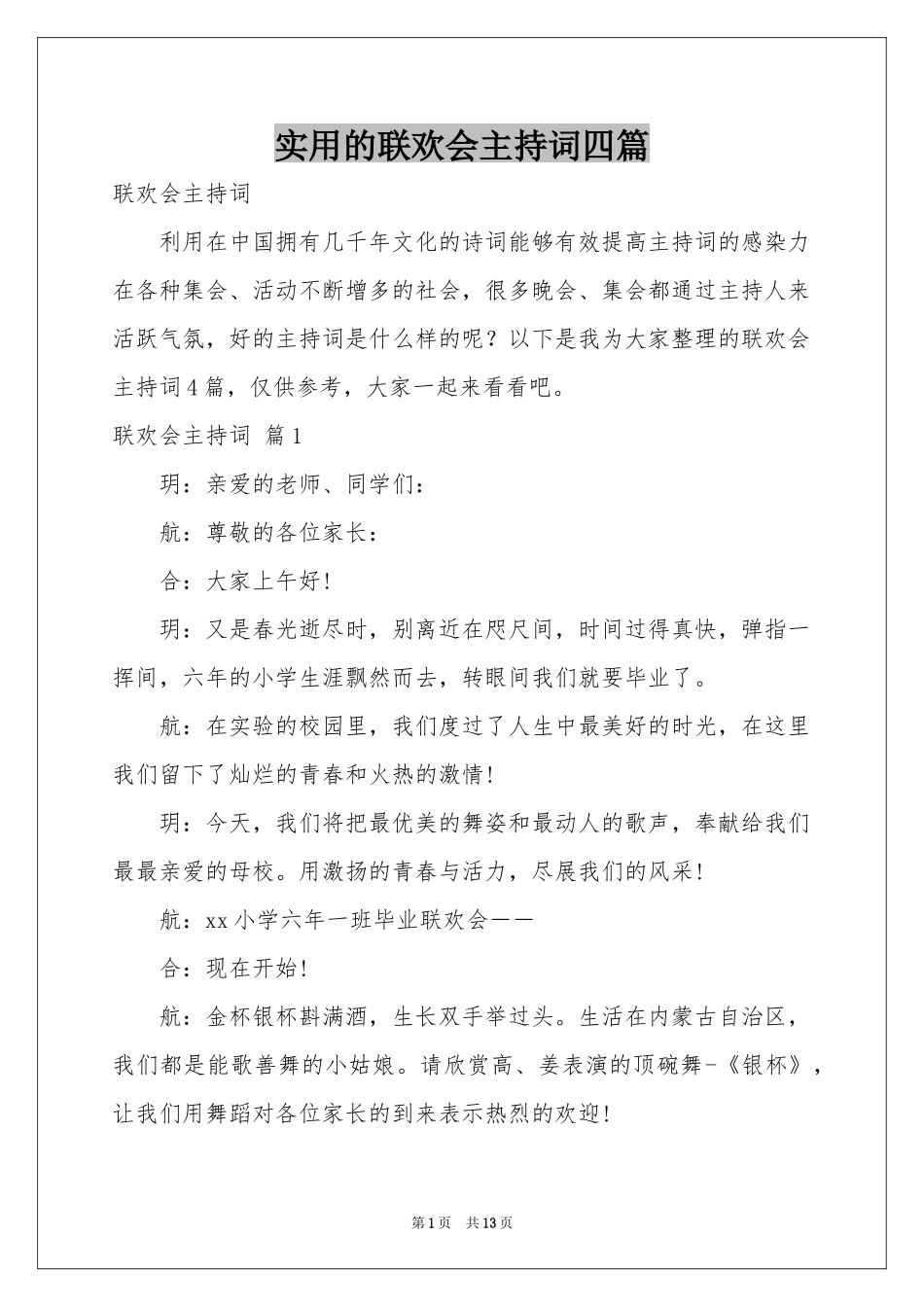 实用的联欢会主持词四篇

联欢会主持词

利用在中国拥有几千年文化的诗词能够有效提高主持词的感染力在各种集会、活动不断增多的社会，很多晚会、集会都通过主持人来活跃气氛，好的主持词是什么样的呢？以下是我为大家整理的联欢会主持词4篇，仅供参考，大家一起来看看吧。

联欢会主持词 篇1

玥：亲爱的老师、同学们：

航：尊敬的各位家长：

合：大家上午好!

玥：又是春光逝尽时，别离近在咫尺间，时间过得真快，弹指一挥间，六年的小学生涯飘然而去，转眼间我们就要毕业了。

航：在实验的校园里，我们度过了人生中最美好的时光，在这里我们留下了灿烂的青春和火热的激情!

玥：今天，我们将把最优美的舞姿和最动人的歌声，奉献给我们最最亲爱的母校。用激扬的青春与活力，尽展我们的风采!

航：xx小学六年一班毕业联欢会——

合：现在开始!

航：金杯银杯斟满酒，生长双手举过头。生活在内蒙古自治区，我们都是能歌善舞的小姑娘。请欣赏高、姜表演的顶碗舞-《银杯》，让我们用舞蹈对各位家长的到来表示热烈的欢迎!

第1页 共13页